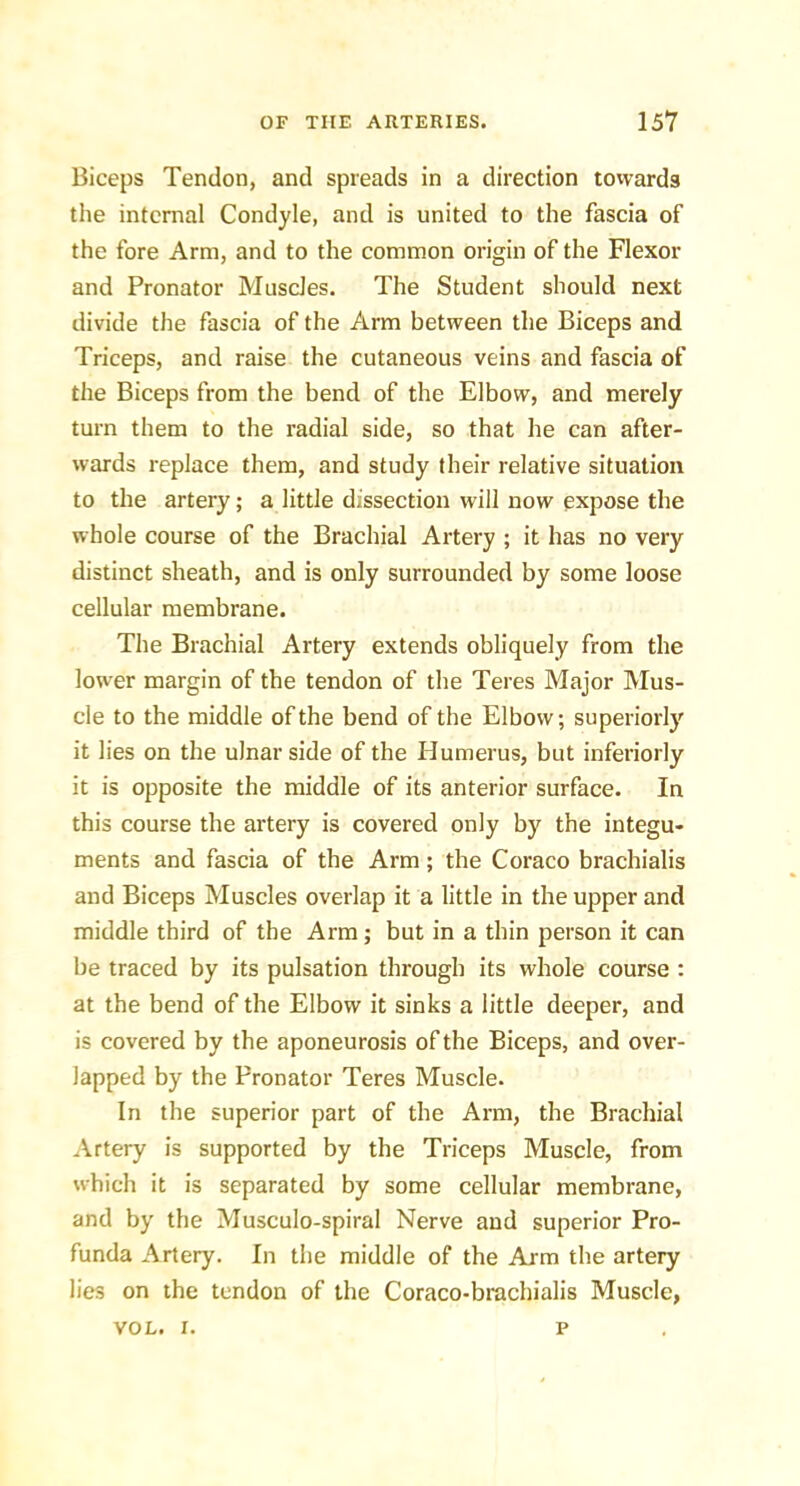 OF THE ARTERIES. 157

Biceps Tendon, and spreads in a direction towards the internal Condyle, and is united to the fascia of the fore Arm, and to the common origin of the Flexor and Pronator Muscles. The Student should next divide the fascia of the Arm between the Biceps and Triceps, and raise the cutaneous veins and fascia of the Biceps from the bend of the Elbow, and merely turn them to the radial side, so that he can afterwards replace them, and study their relative situation to the artery; a little dissection will now expose the whole course of the Brachial Artery ; it has no very distinct sheath, and is only surrounded by some loose cellular membrane.

The Brachial Artery extends obliquely from the lower margin of the tendon of the Teres Major Muscle to the middle of the bend of the Elbow; superiorly it lies on the ulnar side of the Humerus, but inferiorly it is opposite the middle of its anterior surface. In this course the artery is covered only by the integuments and fascia of the Arm; the Coraco brachialis and Biceps Muscles overlap it a little in the upper and middle third of the Arm; but in a thin person it can be traced by its pulsation through its whole course : at the bend of the Elbow it sinks a little deeper, and is covered by the aponeurosis of the Biceps, and overlapped by the Pronator Teres Muscle.

In the superior part of the Arm, the Brachial Artery is supported by the Triceps Muscle, from which it is separated by some cellular membrane, and by the Musculo-spiral Nerve and superior Profunda Artery. In the middle of the Arm the artery lies on the tendon of the Coraco-brachialis Muscle,

VOL. I. P